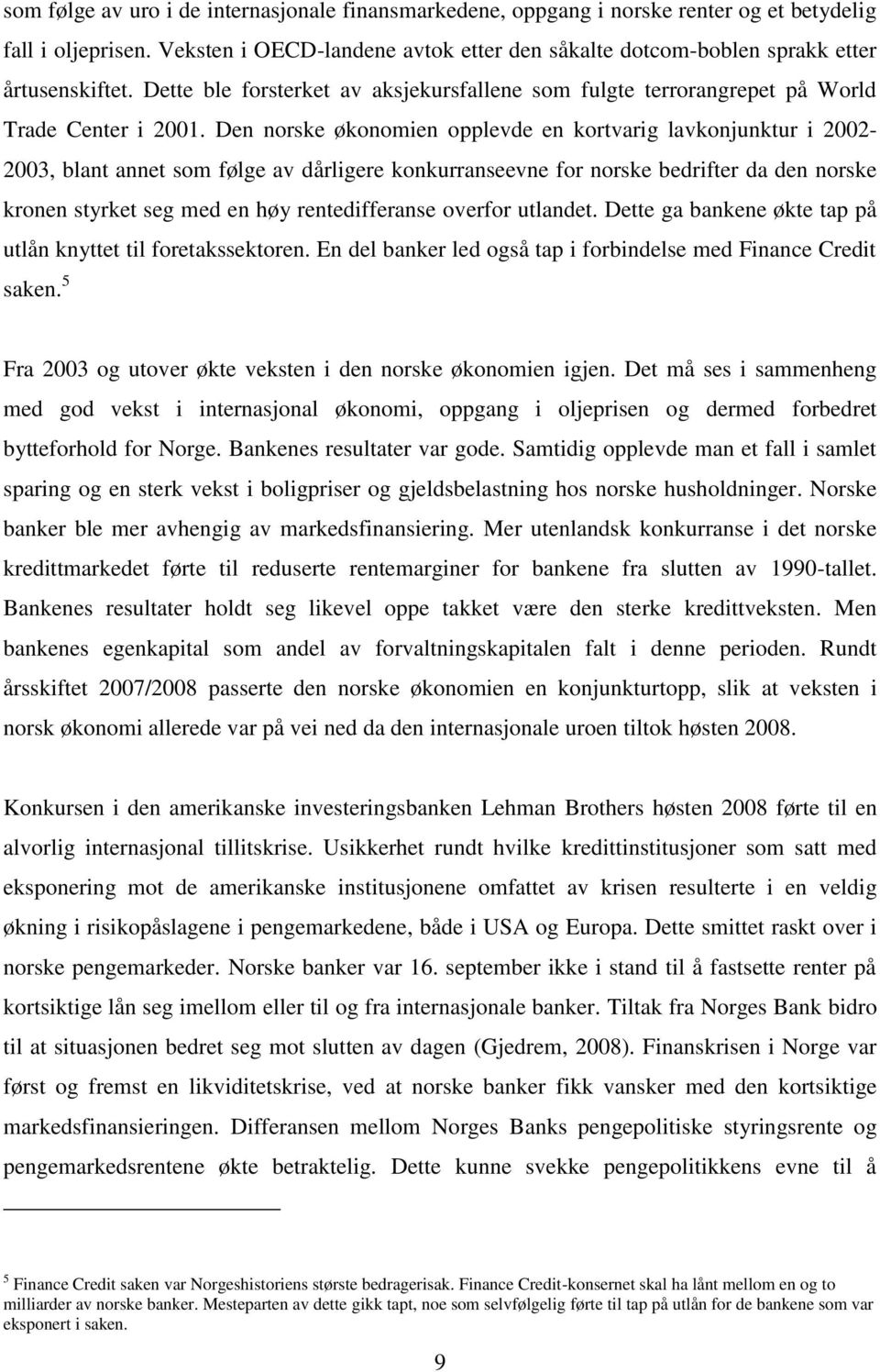 som følge av uro i de internasjonale finansmarkedene, oppgang i norske renter og et betydelig fall i oljeprisen. Veksten i OECD-landene avtok etter den såkalte dotcom-boblen sprakk etter årtusenskiftet. Dette ble forsterket av aksjekursfallene som fulgte terrorangrepet på World Trade Center i 2001. Den norske økonomien opplevde en kortvarig lavkonjunktur i 2002-2003, blant annet som følge av dårligere konkurranseevne for norske bedrifter da den norske kronen styrket seg med en høy rentedifferanse overfor utlandet. Dette ga bankene økte tap på utlån knyttet til foretakssektoren. En del banker led også tap i forbindelse med Finance Credit saken.$^5$

Fra 2003 og utover økte veksten i den norske økonomien igjen. Det må ses i sammenheng med god vekst i internasjonal økonomi, oppgang i oljeprisen og dermed forbedret bytteforhold for Norge. Bankenes resultater var gode. Samtidig opplevde man et fall i samlet sparing og en sterk vekst i boligpriser og gjeldsbelastning hos norske husholdninger. Norske banker ble mer avhengig av markedsfinansiering. Mer utenlandsk konkurranse i det norske kredittmarkedet førte til reduserte rentemarginer for bankene fra slutten av 1990-tallet. Bankenes resultater holdt seg likevel oppe takket være den sterke kredittveksten. Men bankenes egenkapital som andel av forvaltningskapitalen falt i denne perioden. Rundt årsskiftet 2007/2008 passerte den norske økonomien en konjunkturtopp, slik at veksten i norsk økonomi allerede var på vei ned da den internasjonale uroen tiltok høsten 2008.

Konkursen i den amerikanske investeringsbanken Lehman Brothers høsten 2008 førte til en alvorlig internasjonal tillitskrise. Usikkerhet rundt hvilke kredittinstitusjoner som satt med eksponering mot de amerikanske institusjonene omfattet av krisen resulterte i en veldig økning i risikopåslagene i pengemarkedene, både i USA og Europa. Dette smittet raskt over i norske pengemarkeder. Norske banker var 16. september ikke i stand til å fastsette renter på kortsiktige lån seg imellom eller til og fra internasjonale banker. Tiltak fra Norges Bank bidro til at situasjonen bedret seg mot slutten av dagen (Gjedrem, 2008). Finanskrisen i Norge var først og fremst en likviditetskrise, ved at norske banker fikk vansker med den kortsiktige markedsfinansieringen. Differansen mellom Norges Banks pengepolitiske styringsrente og pengemarkedsrentene økte betraktelig. Dette kunne svekke pengepolitikkens evne til å

$^5$ Finance Credit saken var Norgeshistoriens største bedragerisak. Finance Credit-konsernet skal ha lånt mellom en og to milliarder av norske banker. Mesteparten av dette gikk tapt, noe som selvfølgelig førte til tap på utlån for de bankene som var eksponert i saken.

9